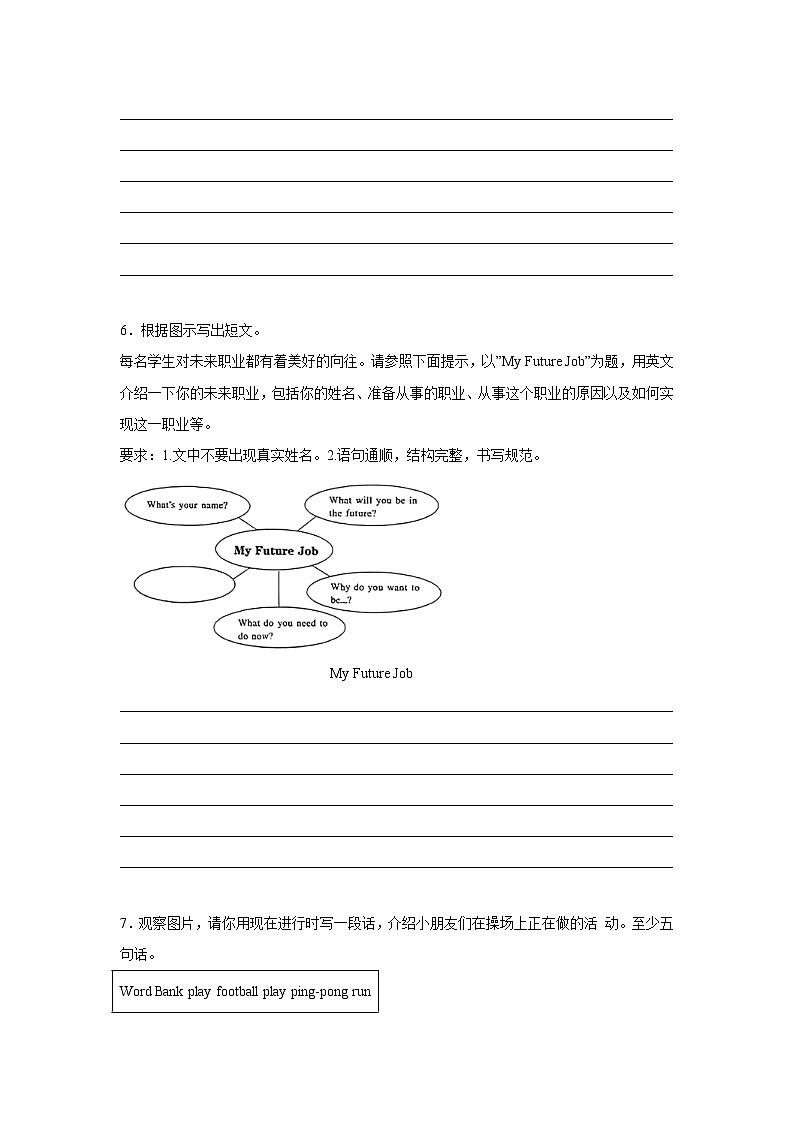 6．根据图示写出短文。

每名学生对未来职业都有着美好的向往。请参照下面提示，以"My Future Job"为题，用英文介绍一下你的未来职业，包括你的姓名、准备从事的职业、从事这个职业的原因以及如何实现这一职业等。

要求：1.文中不要出现真实姓名。2.语句通顺，结构完整，书写规范。

What's your name?

What will you be in the future?

My Future Job

Why do you want to be...?

What do you need to do now?

My Future Job

7．观察图片，请你用现在进行时写一段话，介绍小朋友们在操场上正在做的活 动。至少五句话。

Word Bank play football play ping-pong run